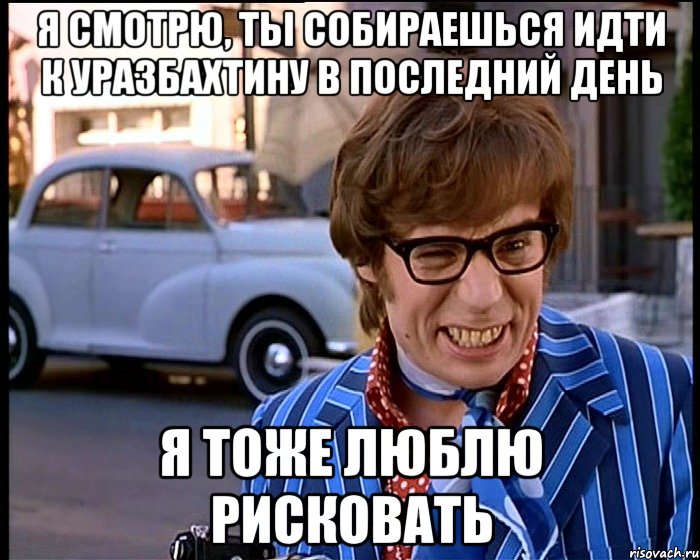 Я СМОТРЮ, ТЫ СОБИРАЕШЬСЯ ИДТИ К УРАЗБАХТИНУ В ПОСЛЕДНИЙ ДЕНЬ

Я ТОЖЕ ЛЮБЛЮ РИСКОВАТЬ

risovach.ru